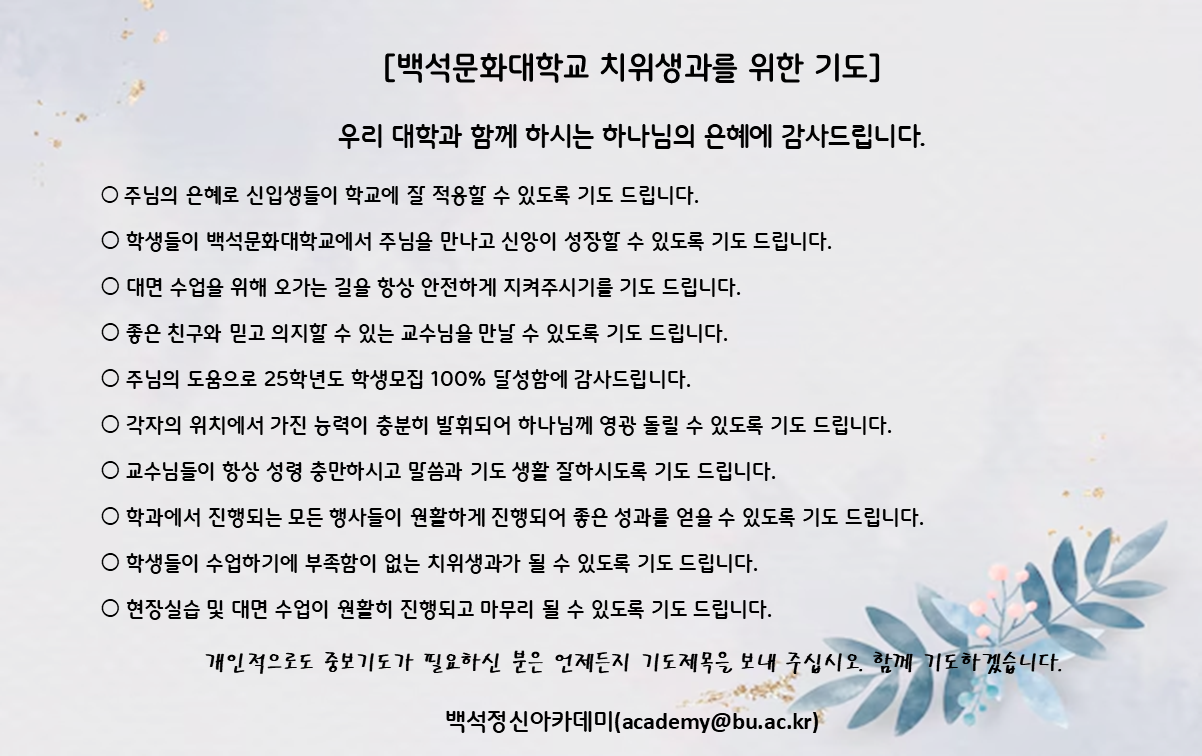 [백석문화대학교 치위생과를 위한 기도]

우리 대학과 함께 하시는 하나님의 은혜에 감사드립니다.

○ 주님의 은혜로 신입생들이 학교에 잘 적응할 수 있도록 기도 드립니다.

○ 학생들이 백석문화대학교에서 주님을 만나고 신앙이 성장할 수 있도록 기도 드립니다.

○ 대면 수업을 위해 오가는 길을 항상 안전하게 지켜주시기를 기도 드립니다.

○ 좋은 친구와 믿고 의지할 수 있는 교수님을 만날 수 있도록 기도 드립니다.

○ 주님의 도움으로 25학년도 학생모집 100% 달성함에 감사드립니다.

○ 각자의 위치에서 가진 능력이 충분히 발휘되어 하나님께 영광 돌릴 수 있도록 기도 드립니다.

○ 교수님들이 항상 성령 충만하시고 말씀과 기도 생활 잘하시도록 기도 드립니다.

○ 학과에서 진행되는 모든 행사들이 원활하게 진행되어 좋은 성과를 얻을 수 있도록 기도 드립니다.

○ 학생들이 수업하기에 부족함이 없는 치위생과가 될 수 있도록 기도 드립니다.

○ 현장실습 및 대면 수업이 원활히 진행되고 마무리 될 수 있도록 기도 드립니다.

개인적으로도 중보기도가 필요하신 분은 언제든지 기도제목을 보내 주십시오. 함께 기도하겠습니다.

백석정신아카데미(academy@bu.ac.kr)